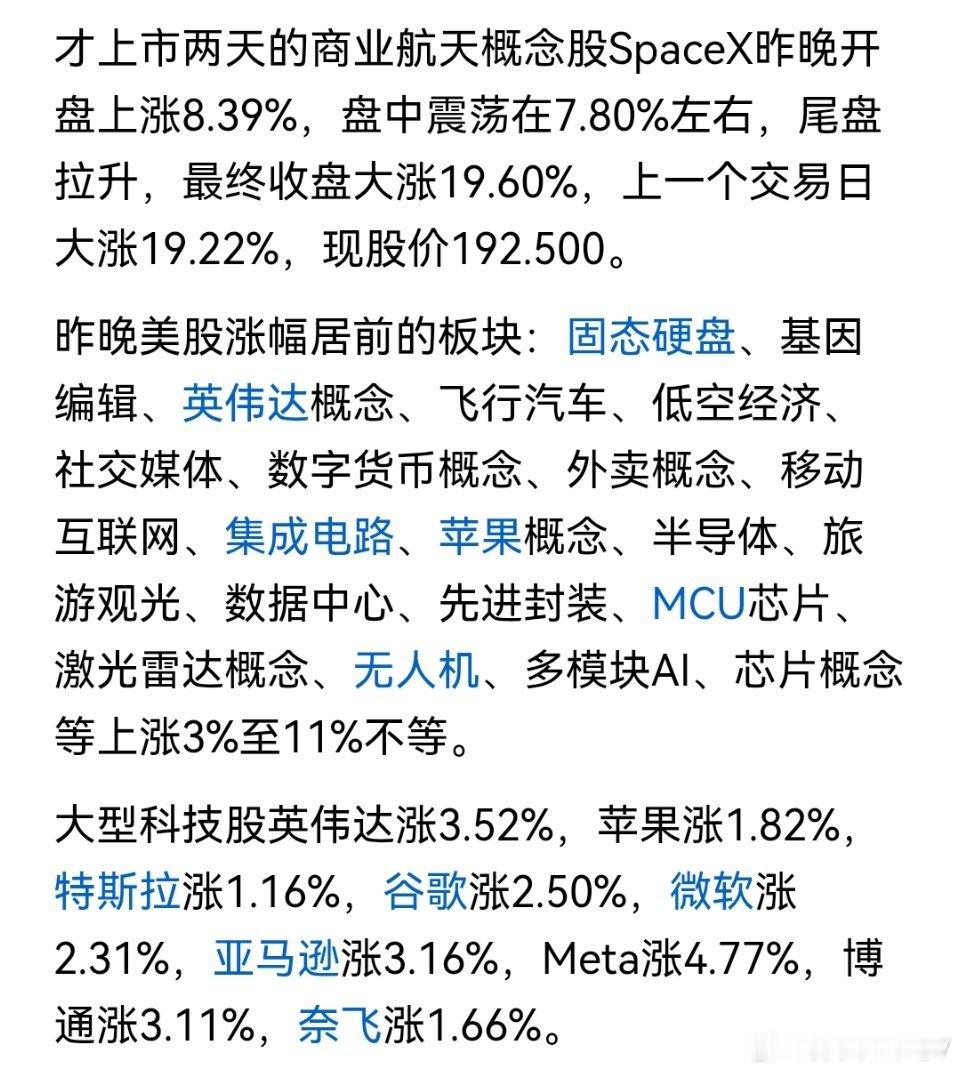 才上市两天的商业航天概念股SpaceX昨晚开盘上涨8.39%，盘中震荡在7.80%左右，尾盘拉升，最终收盘大涨19.60%，上一个交易日大涨19.22%，现股价192.500。

昨晚美股涨幅居前的板块：固态硬盘、基因编辑、英伟达概念、飞行汽车、低空经济、社交媒体、数字货币概念、外卖概念、移动互联网、集成电路、苹果概念、半导体、旅游观光、数据中心、先进封装、MCU芯片、激光雷达概念、无人机、多模块AI、芯片概念等上涨3%至11%不等。

大型科技股英伟达涨3.52%，苹果涨1.82%，特斯拉涨1.16%，谷歌涨2.50%，微软涨2.31%，亚马逊涨3.16%，Meta涨4.77%，博通涨3.11%，奈飞涨1.66%。